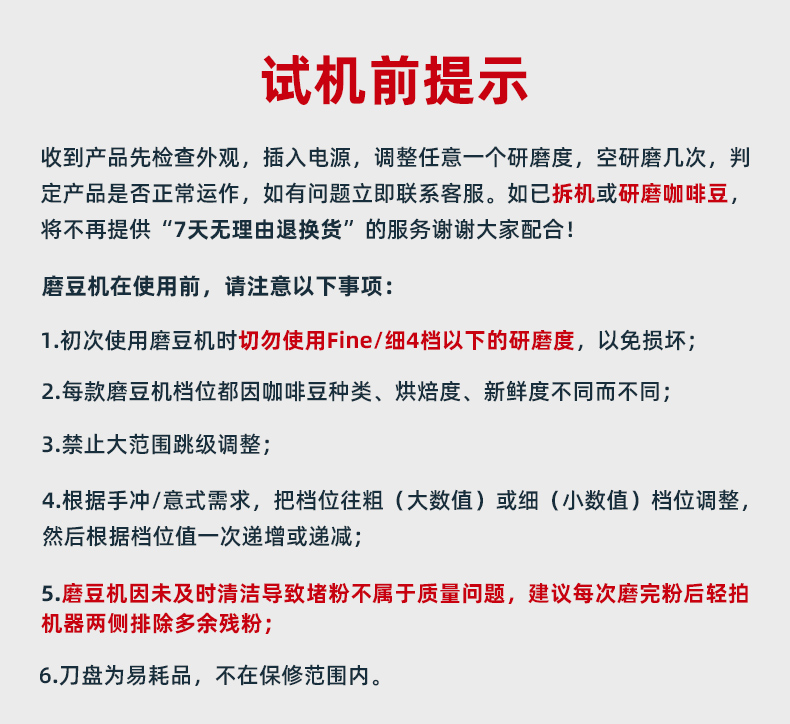 试机前提示

收到产品先检查外观，插入电源，调整任意一个研磨度，空研磨几次，判定产品是否正常运作，如有问题立即联系客服。如已拆机或研磨咖啡豆，将不再提供“7天无理由退换货”的服务谢谢大家配合！

磨豆机在使用前，请注意以下事项：

1.初次使用磨豆机时切勿使用Fine/细4档以下的研磨度，以免损坏；

2.每款磨豆机档位都因咖啡豆种类、烘焙度、新鲜度不同而不同；

3.禁止大范围跳级调整；

4.根据手冲/意式需求，把档位往粗（大数值）或细（小数值）档位调整，然后根据档位值一次递增或递减；

5.磨豆机因未及时清洁导致堵粉不属于质量问题，建议每次磨完粉后轻拍机器两侧排除多余残粉；

6.刀盘为易耗品，不在保修范围内。